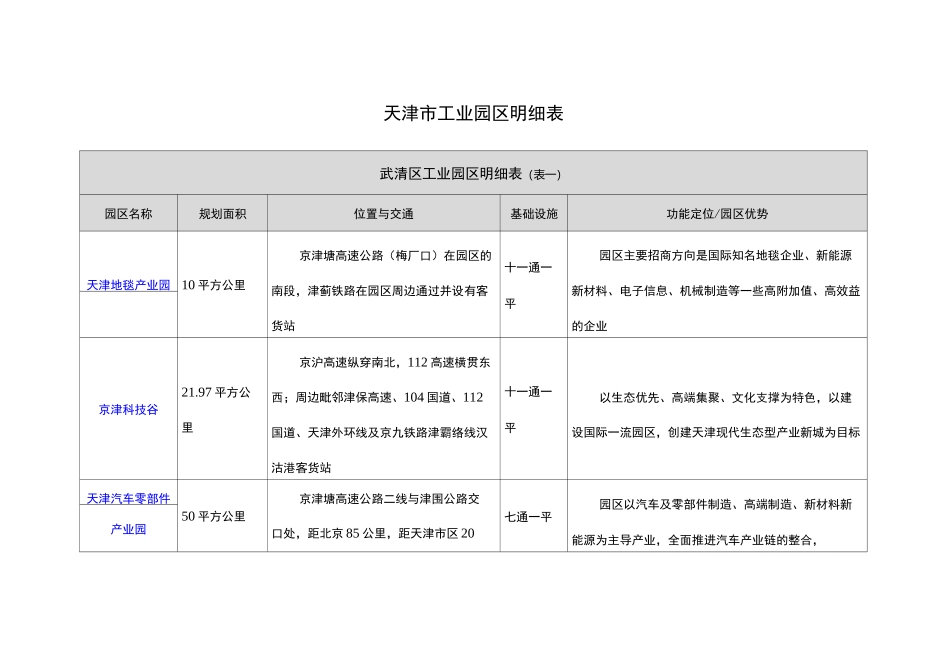 天津市工业园区明细表

| 武清区工业园区明细表（表一） | | | | |
|---|---|---|---|---|
| 园区名称 | 规划面积 | 位置与交通 | 基础设施 | 功能定位/园区优势 |
| 天津地毯产业园 | 10 平方公里 | 京津塘高速公路（梅厂口）在园区的南段，津蓟铁路在园区周边通过并设有客货站 | 十一通一平 | 园区主要招商方向是国际知名地毯企业、新能源新材料、电子信息、机械制造等一些高附加值、高效益的企业 |
| 京津科技谷 | 21.97 平方公里 | 京沪高速纵穿南北，112 高速横贯东西；周边毗邻津保高速、104 国道、112 国道、天津外环线及京九铁路津霸络线汉沽港客货站 | 十一通一平 | 以生态优先、高端集聚、文化支撑为特色，以建设国际一流园区，创建天津现代生态型产业新城为目标 |
| 天津汽车零部件产业园 | 50 平方公里 | 京津塘高速公路二线与津围公路交口处，距北京 85 公里，距天津市区 20 | 七通一平 | 园区以汽车及零部件制造、高端制造、新材料新能源为主导产业，全面推进汽车产业链的整合， |